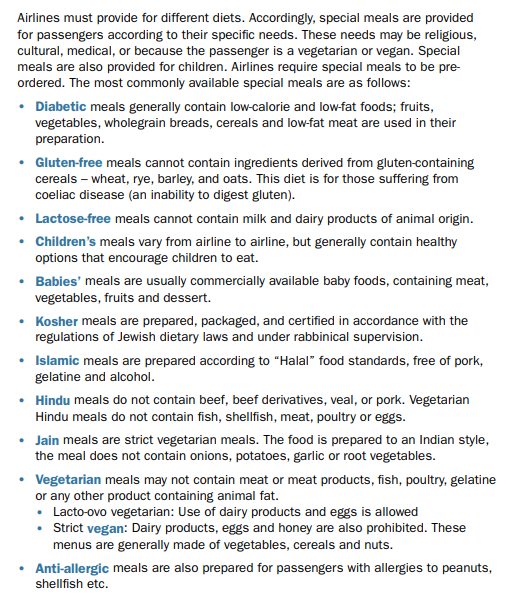 Airlines must provide for different diets. Accordingly, special meals are provided for passengers according to their specific needs. These needs may be religious, cultural, medical, or because the passenger is a vegetarian or vegan. Special meals are also provided for children. Airlines require special meals to be pre-ordered. The most commonly available special meals are as follows:

• Diabetic meals generally contain low-calorie and low-fat foods; fruits, vegetables, wholegrain breads, cereals and low-fat meat are used in their preparation.

• Gluten-free meals cannot contain ingredients derived from gluten-containing cereals – wheat, rye, barley, and oats. This diet is for those suffering from coeliac disease (an inability to digest gluten).

• Lactose-free meals cannot contain milk and dairy products of animal origin.

• Children's meals vary from airline to airline, but generally contain healthy options that encourage children to eat.

• Babies' meals are usually commercially available baby foods, containing meat, vegetables, fruits and dessert.

• Kosher meals are prepared, packaged, and certified in accordance with the regulations of Jewish dietary laws and under rabbinical supervision.

• Islamic meals are prepared according to "Halal" food standards, free of pork, gelatine and alcohol.

• Hindu meals do not contain beef, beef derivatives, veal, or pork. Vegetarian Hindu meals do not contain fish, shellfish, meat, poultry or eggs.

• Jain meals are strict vegetarian meals. The food is prepared to an Indian style, the meal does not contain onions, potatoes, garlic or root vegetables.

• Vegetarian meals may not contain meat or meat products, fish, poultry, gelatine or any other product containing animal fat.
  • Lacto-ovo vegetarian: Use of dairy products and eggs is allowed
  • Strict vegan: Dairy products, eggs and honey are also prohibited. These menus are generally made of vegetables, cereals and nuts.

• Anti-allergic meals are also prepared for passengers with allergies to peanuts, shellfish etc.